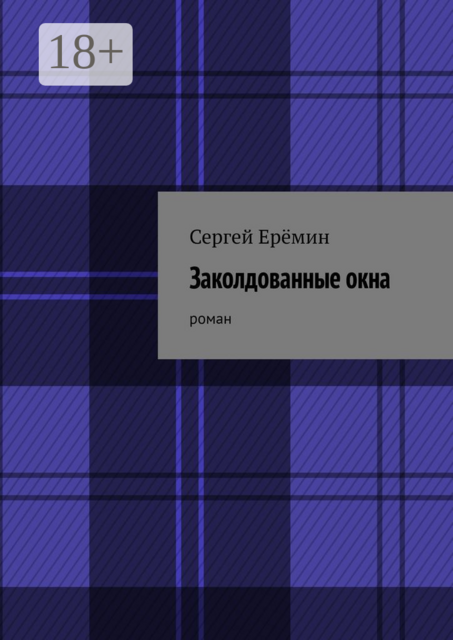 18+

Сергей Ерёмин

Заколдованные окна

роман